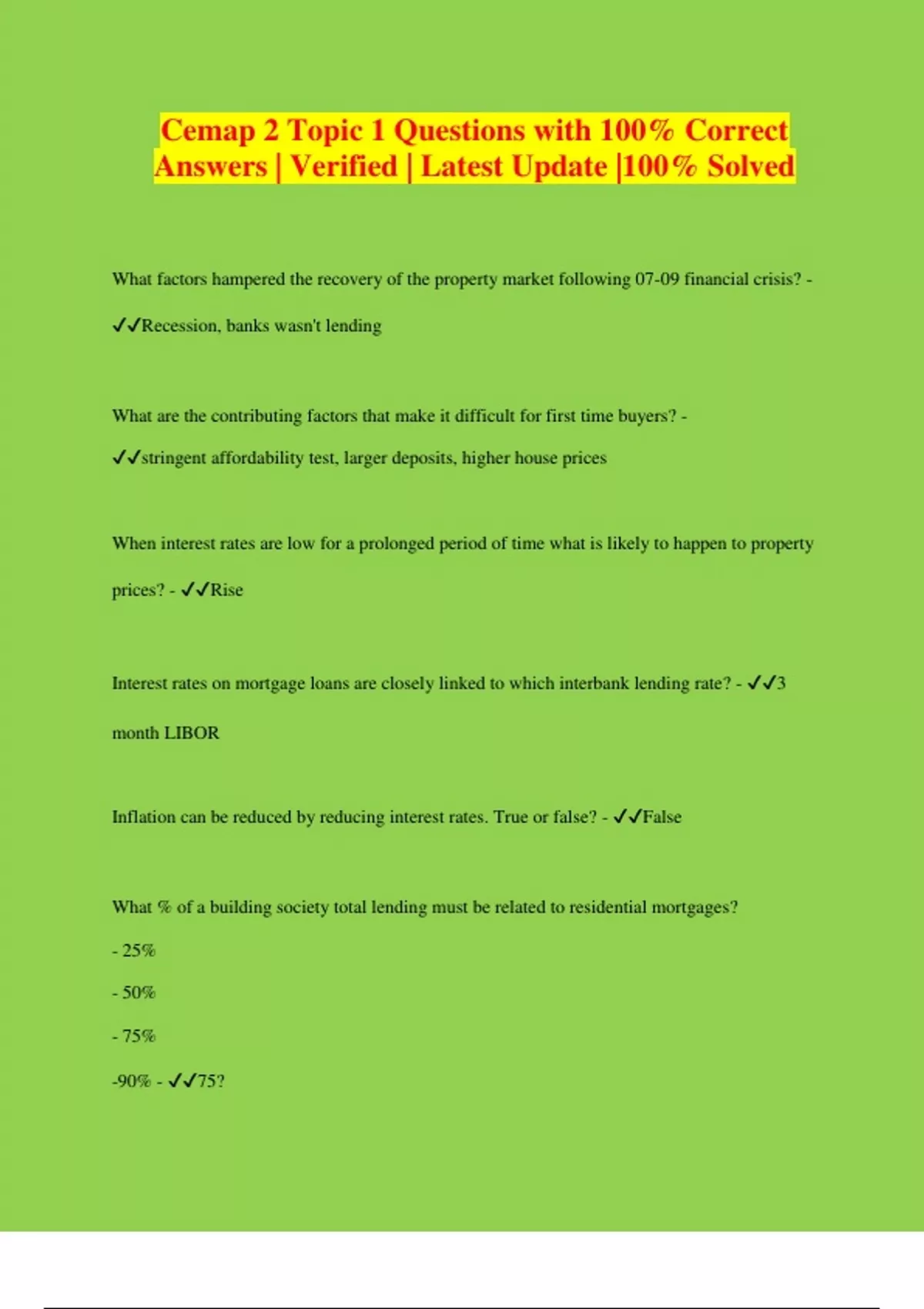 Cemap 2 Topic 1 Questions with 100% Correct Answers | Verified | Latest Update |100% Solved

What factors hampered the recovery of the property market following 07-09 financial crisis? - ✓✓Recession, banks wasn't lending

What are the contributing factors that make it difficult for first time buyers? - ✓✓stringent affordability test, larger deposits, higher house prices

When interest rates are low for a prolonged period of time what is likely to happen to property prices? - ✓✓Rise

Interest rates on mortgage loans are closely linked to which interbank lending rate? - ✓✓3 month LIBOR

Inflation can be reduced by reducing interest rates. True or false? - ✓✓False

What % of a building society total lending must be related to residential mortgages?

- 25%

- 50%

- 75%

-90% - ✓✓75?